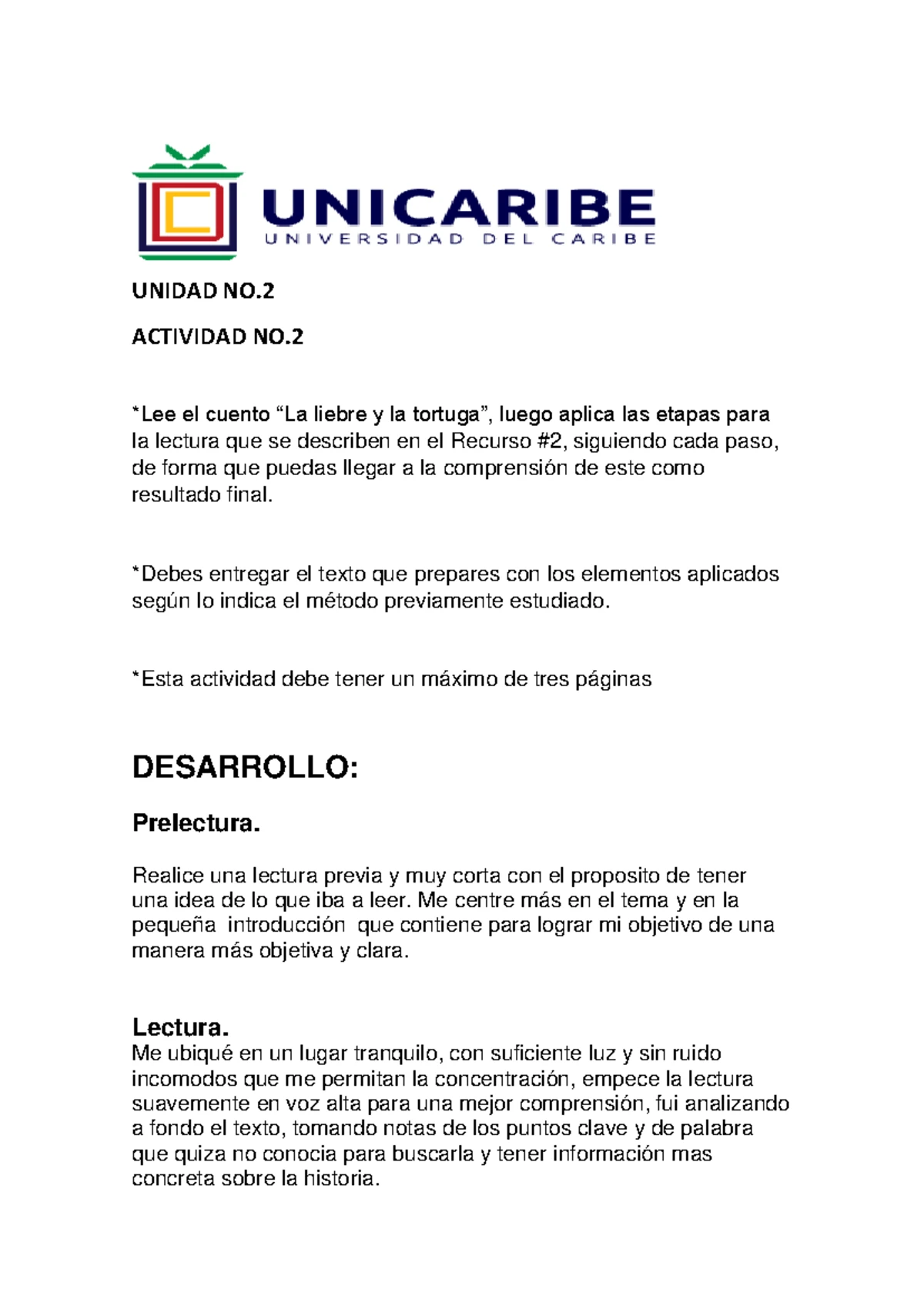 UNICARIBE
UNIVERSIDAD DEL CARIBE

UNIDAD NO.2

ACTIVIDAD NO.2

*Lee el cuento "La liebre y la tortuga", luego aplica las etapas para la lectura que se describen en el Recurso #2, siguiendo cada paso, de forma que puedas llegar a la comprensión de este como resultado final.

*Debes entregar el texto que prepares con los elementos aplicados según lo indica el método previamente estudiado.

*Esta actividad debe tener un máximo de tres páginas

DESARROLLO:

Prelectura.

Realice una lectura previa y muy corta con el proposito de tener una idea de lo que iba a leer. Me centre más en el tema y en la pequeña introducción que contiene para lograr mi objetivo de una manera más objetiva y clara.

Lectura.

Me ubiqué en un lugar tranquilo, con suficiente luz y sin ruido incomodos que me permitan la concentración, empece la lectura suavemente en voz alta para una mejor comprensión, fui analizando a fondo el texto, tomando notas de los puntos clave y de palabra que quiza no conocia para buscarla y tener información mas concreta sobre la historia.